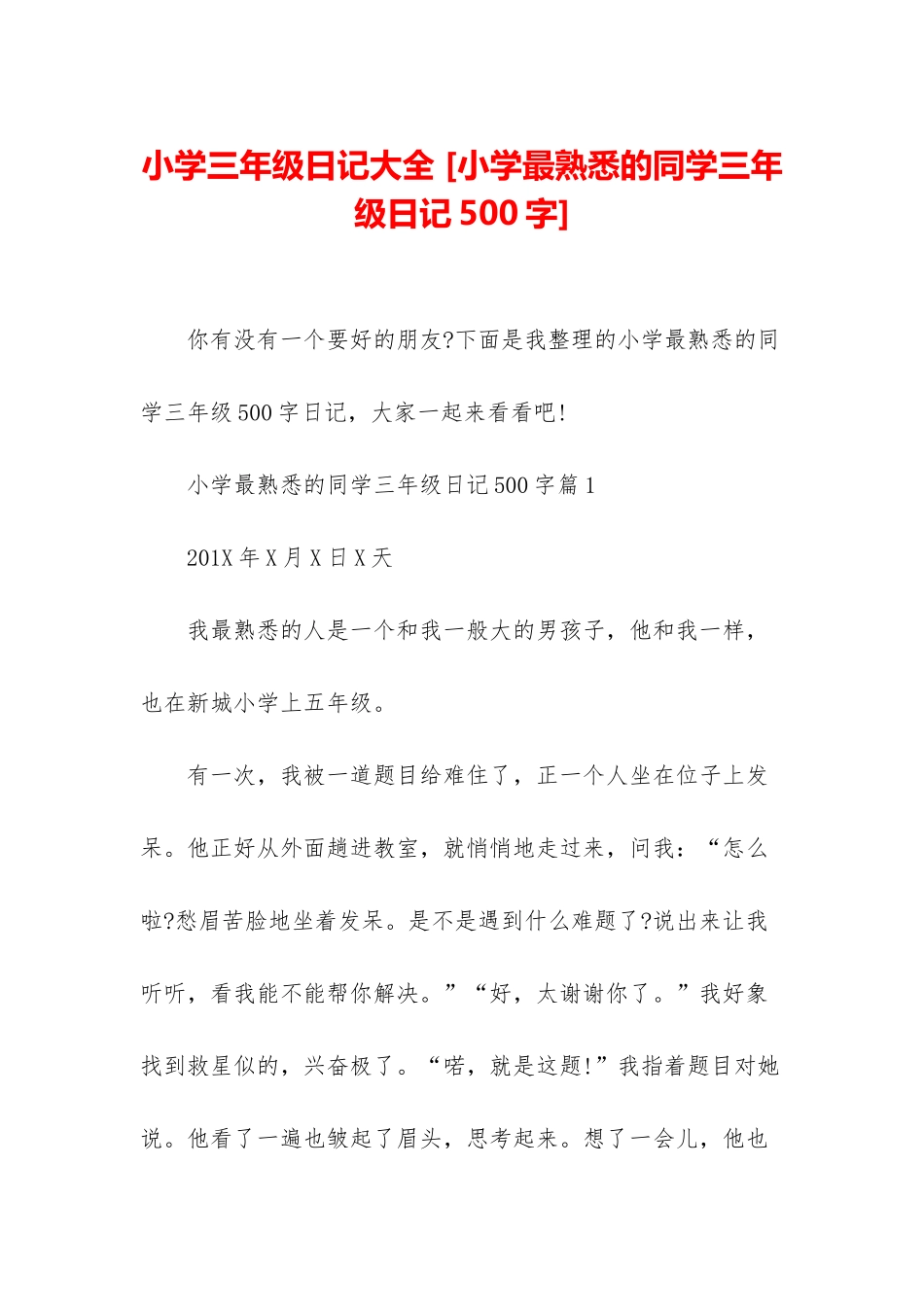 小学三年级日记大全 [小学最熟悉的同学三年级日记 500 字]

你有没有一个要好的朋友?下面是我整理的小学最熟悉的同学三年级 500 字日记，大家一起来看看吧!

小学最熟悉的同学三年级日记 500 字篇 1

201X 年 X 月 X 日 X 天

我最熟悉的人是一个和我一般大的男孩子，他和我一样，也在新城小学上五年级。

有一次，我被一道题目给难住了，正一个人坐在位子上发呆。他正好从外面趟进教室，就悄悄地走过来，问我：“怎么啦?愁眉苦脸地坐着发呆。是不是遇到什么难题了?说出来让我听听，看我能不能帮你解决。”“好，太谢谢你了。”我好象找到救星似的，兴奋极了。“喏，就是这题!”我指着题目对她说。他看了一遍也皱起了眉头，思考起来。想了一会儿，他也